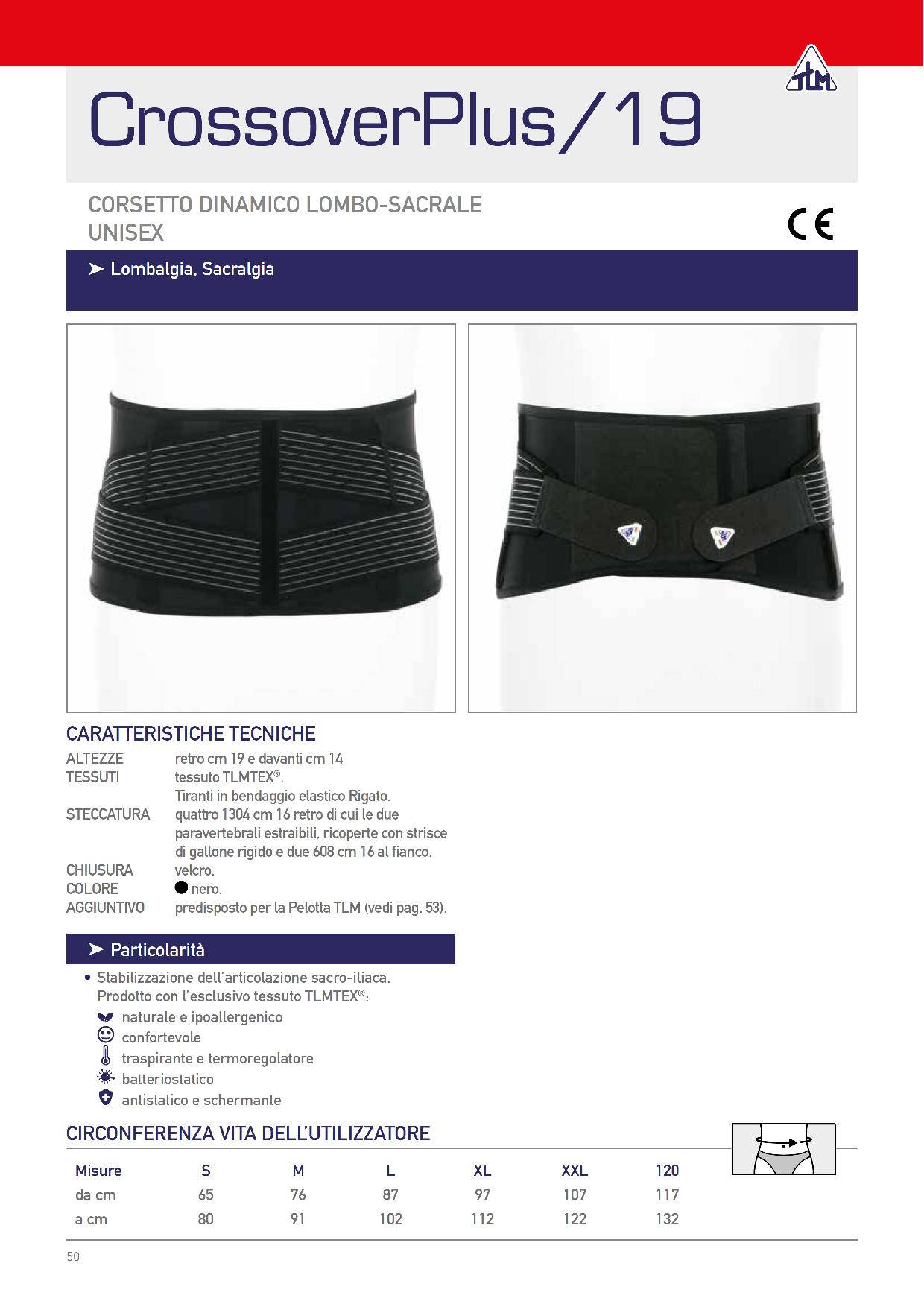 TLM

CrossoverPlus/19

CORSETTO DINAMICO LOMBO-SACRALE
UNISEX

CE

➤ Lombalgia, Sacralgia

CARATTERISTICHE TECNICHE

ALTEZZE retro cm 19 e davanti cm 14
TESSUTI tessuto TLMTEX®.
Tiranti in bendaggio elastico Rigato.
STECCATURA quattro 1304 cm 16 retro di cui le due paravertebrali estraibili, ricoperte con strisce di gallone rigido e due 608 cm 16 al fianco.
CHIUSURA velcro.
COLORE ● nero.
AGGIUNTIVO predisposto per la Pelotta TLM (vedi pag. 53).

➤ Particolarità

• Stabilizzazione dell'articolazione sacro-iliaca.
Prodotto con l'esclusivo tessuto TLMTEX®:
naturale e ipoallergenico
confortevole
traspirante e termoregolatore
batteriostatico
antistatico e schermante

CIRCONFERENZA VITA DELL'UTILIZZATORE

| Misure | S | M | L | XL | XXL | 120 |
|---|---|---|---|---|---|---|
| da cm | 65 | 76 | 87 | 97 | 107 | 117 |
| a cm | 80 | 91 | 102 | 112 | 122 | 132 |

50